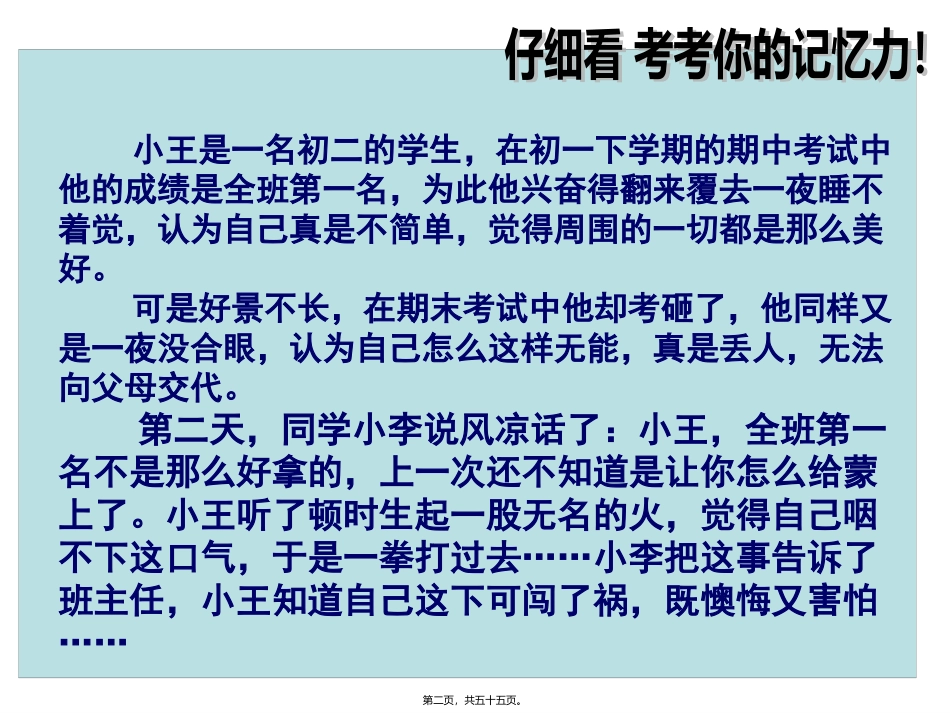 仔细看 考考你的记忆力!

小王是一名初二的学生，在初一下学期的期中考试中他的成绩是全班第一名，为此他兴奋得翻来覆去一夜睡不着觉，认为自己真是不简单，觉得周围的一切都是那么美好。

可是好景不长，在期末考试中他却考砸了，他同样又是一夜没合眼，认为自己怎么这样无能，真是丢人，无法向父母交代。

第二天，同学小李说风凉话了：小王，全班第一名不是那么好拿的，上一次还不知道是让你怎么给蒙上了。小王听了顿时生起一股无名的火，觉得自己咽不下这口气，于是一拳打过去……小李把这事告诉了班主任，小王知道自己这下可闯了祸，既懊悔又害怕……

第二页，共五十五页。